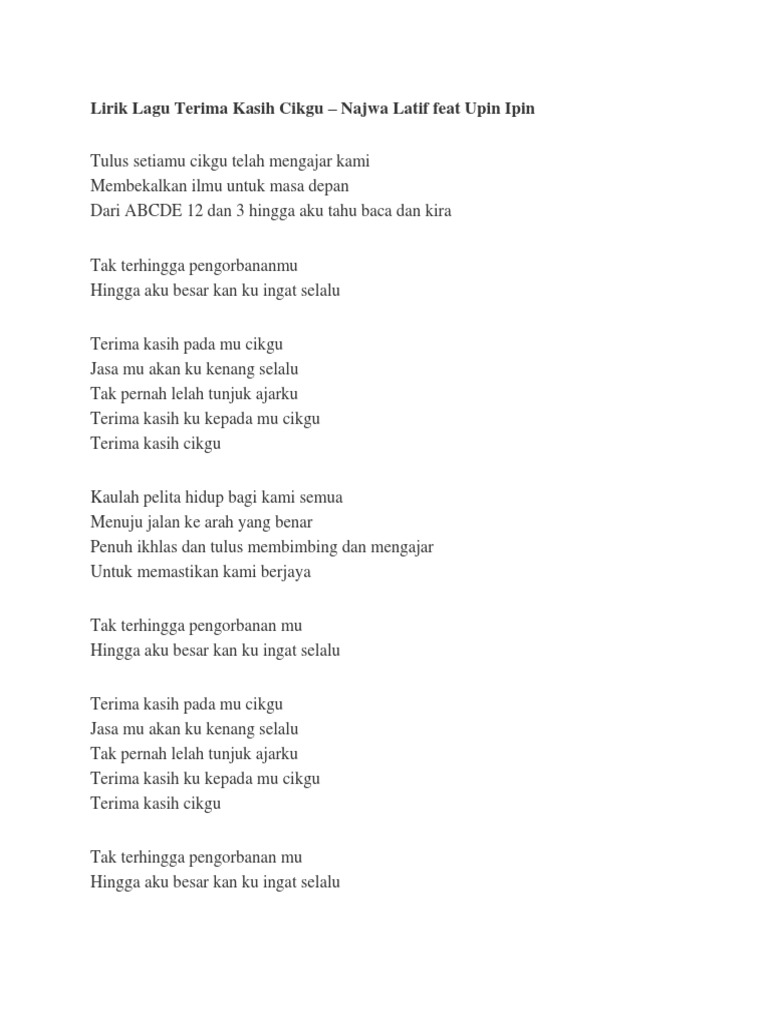 Lirik Lagu Terima Kasih Cikgu – Najwa Latif feat Upin Ipin

Tulus setiamu cikgu telah mengajar kami
Membekalkan ilmu untuk masa depan
Dari ABCDE 12 dan 3 hingga aku tahu baca dan kira

Tak terhingga pengorbananmu
Hingga aku besar kan ku ingat selalu

Terima kasih pada mu cikgu
Jasa mu akan ku kenang selalu
Tak pernah lelah tunjuk ajarku
Terima kasih ku kepada mu cikgu
Terima kasih cikgu

Kaulah pelita hidup bagi kami semua
Menuju jalan ke arah yang benar
Penuh ikhlas dan tulus membimbing dan mengajar
Untuk memastikan kami berjaya

Tak terhingga pengorbanan mu
Hingga aku besar kan ku ingat selalu

Terima kasih pada mu cikgu
Jasa mu akan ku kenang selalu
Tak pernah lelah tunjuk ajarku
Terima kasih ku kepada mu cikgu
Terima kasih cikgu

Tak terhingga pengorbanan mu
Hingga aku besar kan ku ingat selalu